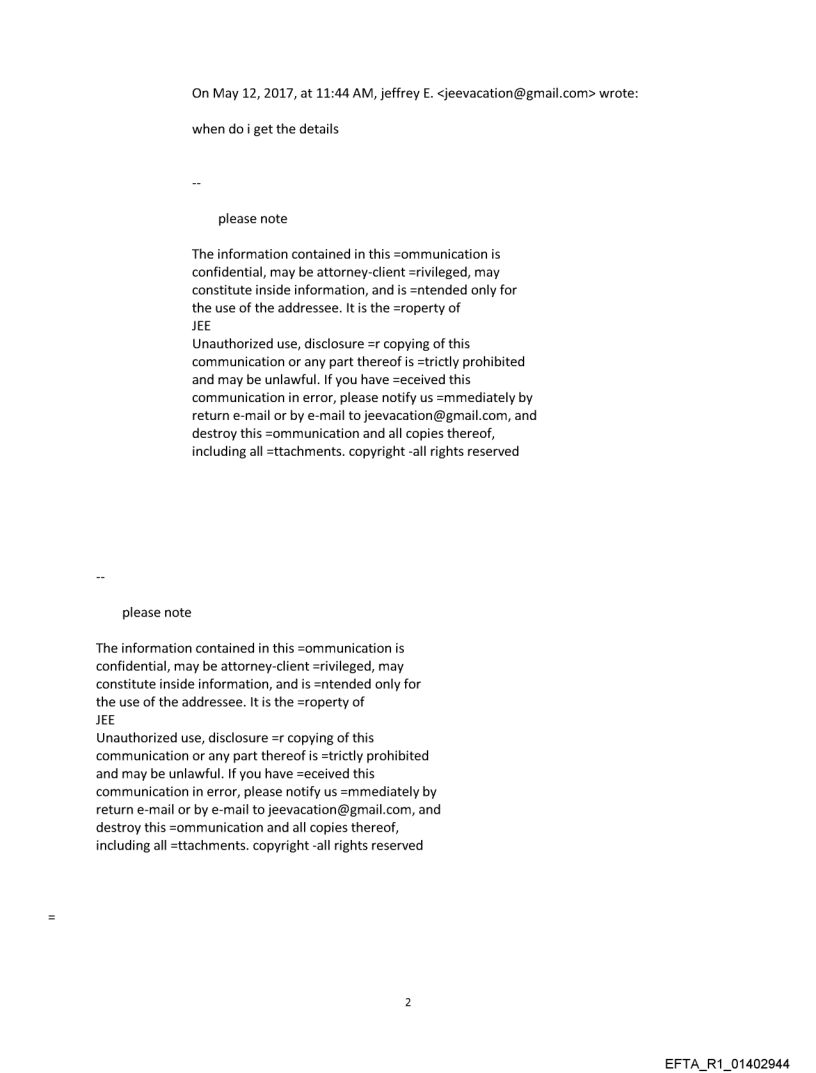 On May 12, 2017, at 11:44 AM, jeffrey E. <jeevacation@gmail.com> wrote:

when do i get the details

--

please note

The information contained in this =ommunication is confidential, may be attorney-client =rivileged, may constitute inside information, and is =ntended only for the use of the addressee. It is the =roperty of
JEE
Unauthorized use, disclosure =r copying of this communication or any part thereof is =trictly prohibited and may be unlawful. If you have =eceived this communication in error, please notify us =mmediately by return e-mail or by e-mail to jeevacation@gmail.com, and destroy this =ommunication and all copies thereof, including all =ttachments. copyright -all rights reserved

--

please note

The information contained in this =ommunication is confidential, may be attorney-client =rivileged, may constitute inside information, and is =ntended only for the use of the addressee. It is the =roperty of
JEE
Unauthorized use, disclosure =r copying of this communication or any part thereof is =trictly prohibited and may be unlawful. If you have =eceived this communication in error, please notify us =mmediately by return e-mail or by e-mail to jeevacation@gmail.com, and destroy this =ommunication and all copies thereof, including all =ttachments. copyright -all rights reserved

=

2

EFTA_R1_01402944